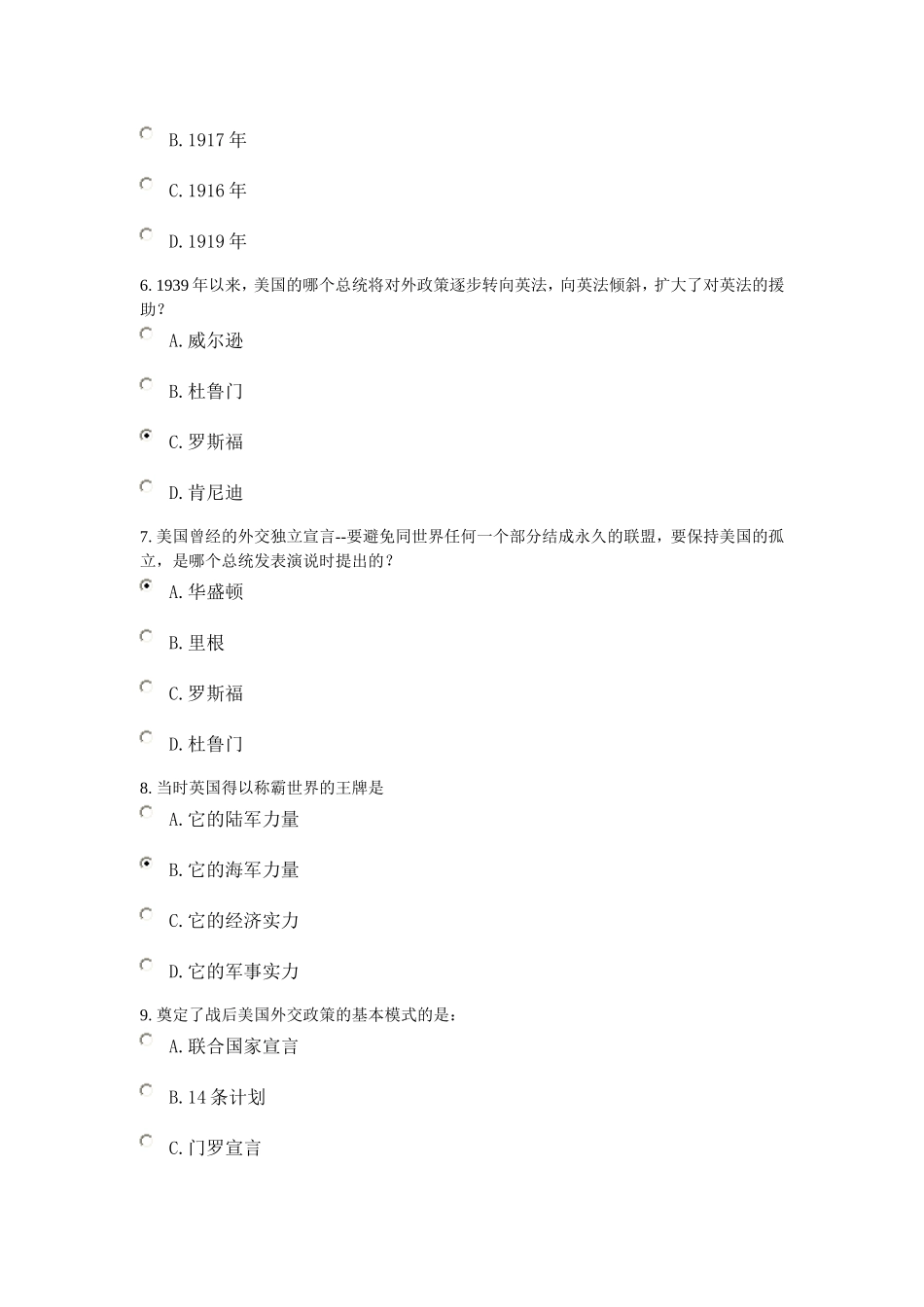 B. 1917 年

C. 1916 年

D. 1919 年

6. 1939 年以来，美国的哪个总统将对外政策逐步转向英法，向英法倾斜，扩大了对英法的援助？

A. 威尔逊

B. 杜鲁门

C. 罗斯福

D. 肯尼迪

7. 美国曾经的外交独立宣言--要避免同世界任何一个部分结成永久的联盟，要保持美国的孤立，是哪个总统发表演说时提出的？

A. 华盛顿

B. 里根

C. 罗斯福

D. 杜鲁门

8. 当时英国得以称霸世界的王牌是

A. 它的陆军力量

B. 它的海军力量

C. 它的经济实力

D. 它的军事实力

9. 奠定了战后美国外交政策的基本模式的是：

A. 联合国家宣言

B. 14 条计划

C. 门罗宣言